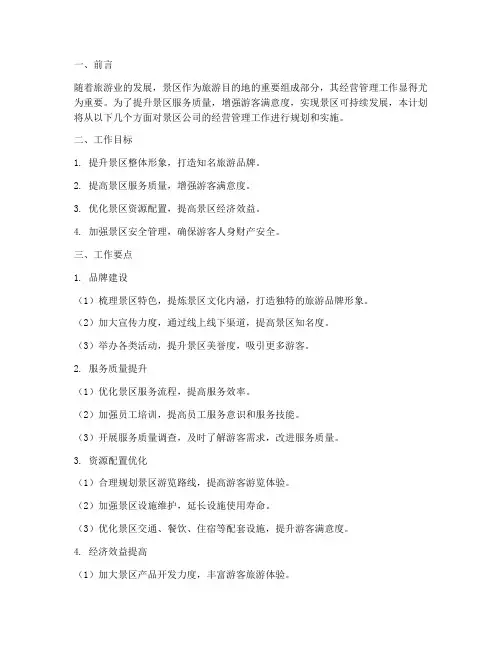 一、前言

随着旅游业的发展，景区作为旅游目的地的重要组成部分，其经营管理工作显得尤为重要。为了提升景区服务质量，增强游客满意度，实现景区可持续发展，本计划将从以下几个方面对景区公司的经营管理工作进行规划和实施。

二、工作目标

1. 提升景区整体形象，打造知名旅游品牌。

2. 提高景区服务质量，增强游客满意度。

3. 优化景区资源配置，提高景区经济效益。

4. 加强景区安全管理，确保游客人身财产安全。

三、工作要点

1. 品牌建设

（1）梳理景区特色，提炼景区文化内涵，打造独特的旅游品牌形象。

（2）加大宣传力度，通过线上线下渠道，提高景区知名度。

（3）举办各类活动，提升景区美誉度，吸引更多游客。

2. 服务质量提升

（1）优化景区服务流程，提高服务效率。

（2）加强员工培训，提高员工服务意识和服务技能。

（3）开展服务质量调查，及时了解游客需求，改进服务质量。

3. 资源配置优化

（1）合理规划景区游览路线，提高游客游览体验。

（2）加强景区设施维护，延长设施使用寿命。

（3）优化景区交通、餐饮、住宿等配套设施，提升游客满意度。

4. 经济效益提高

（1）加大景区产品开发力度，丰富游客旅游体验。